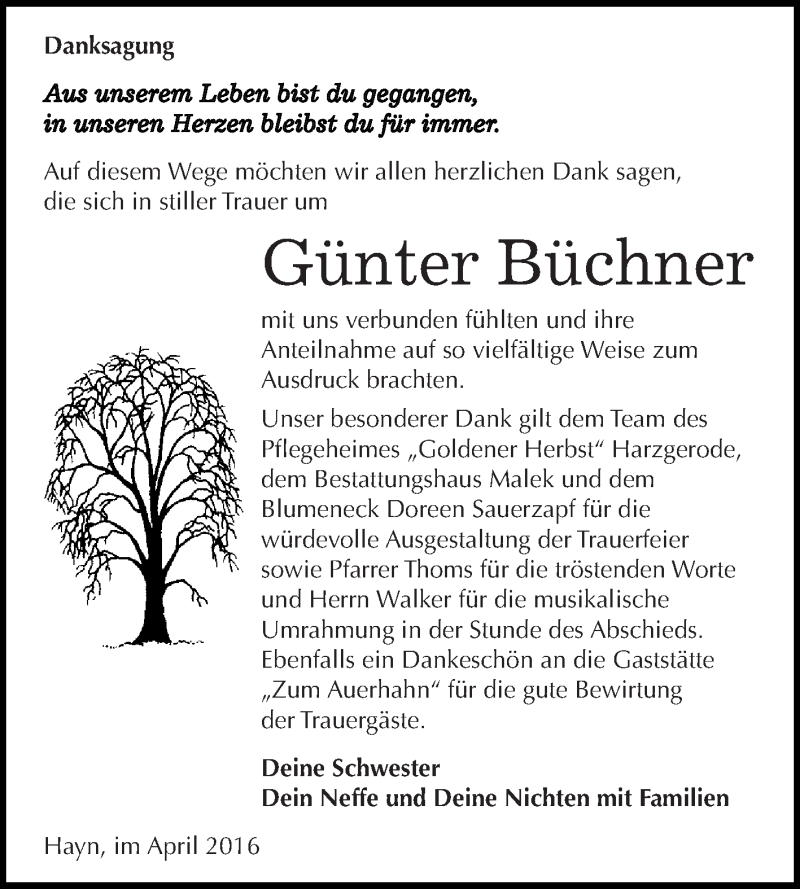 Danksagung

Aus unserem Leben bist du gegangen, in unseren Herzen bleibst du für immer.

Auf diesem Wege möchten wir allen herzlichen Dank sagen, die sich in stiller Trauer um

Günter Büchner

mit uns verbunden fühlten und ihre Anteilnahme auf so vielfältige Weise zum Ausdruck brachten.

Unser besonderer Dank gilt dem Team des Pflegeheimes „Goldener Herbst“ Harzgerode, dem Bestattungshaus Malek und dem Blumeneck Doreen Sauerzapf für die würdevolle Ausgestaltung der Trauerfeier sowie Pfarrer Thoms für die tröstenden Worte und Herrn Walker für die musikalische Umrahmung in der Stunde des Abschieds. Ebenfalls ein Dankeschön an die Gaststätte „Zum Auerhahn“ für die gute Bewirtung der Trauergäste.

Deine Schwester
Dein Neffe und Deine Nichten mit Familien

Hayn, im April 2016